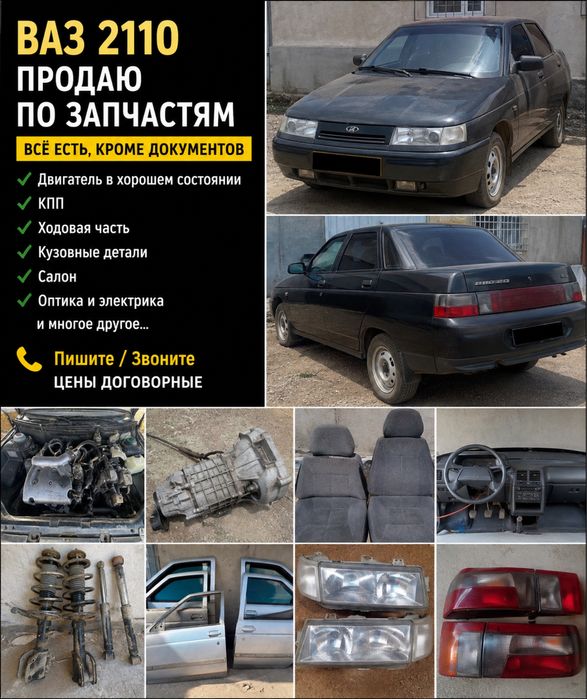 ВАЗ 2110
ПРОДАЮ
ПО ЗАПЧАСТЯМ

ВСЁ ЕСТЬ, КРОМЕ ДОКУМЕНТОВ

✓ Двигатель в хорошем состоянии
✓ КПП
✓ Ходовая часть
✓ Кузовные детали
✓ Салон
✓ Оптика и электрика
и многое другое...

Пишите / Звоните
ЦЕНЫ ДОГОВОРНЫЕ